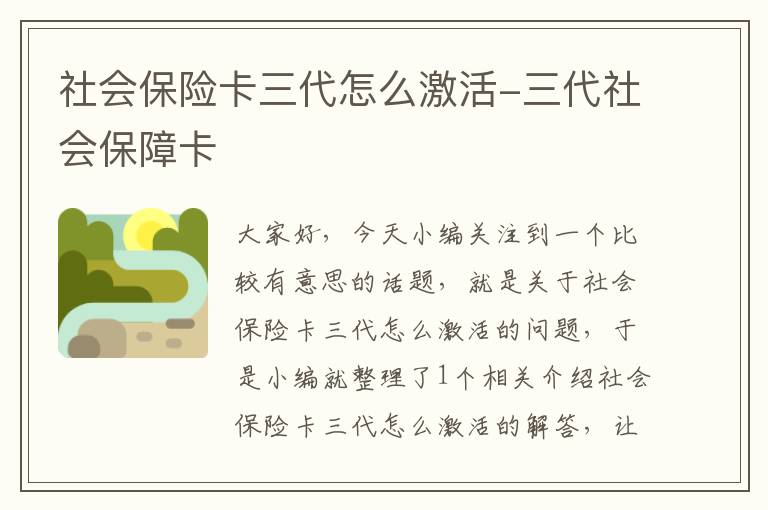 社会保险卡三代怎么激活-三代社会保障卡

大家好，今天小编关注到一个比较有意思的话题，就是关于社会保险卡三代怎么激活的问题，于是小编就整理了1个相关介绍社会保险卡三代怎么激活的解答，让